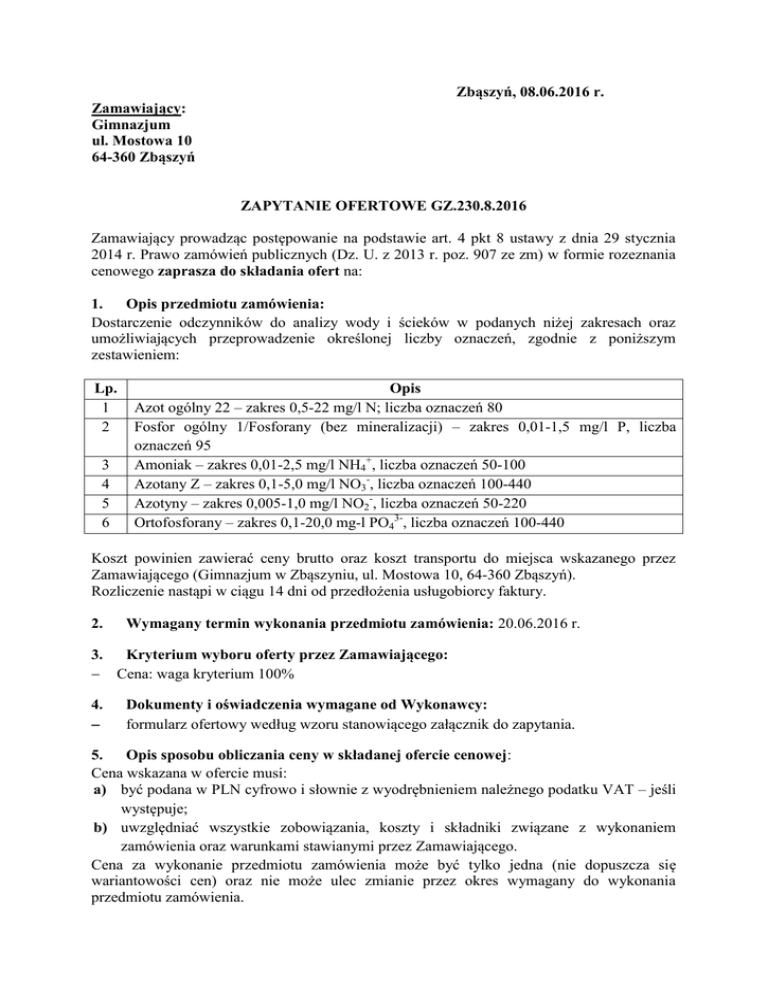 Zbąszyń, 08.06.2016 r.

Zamawiający:
Gimnazjum
ul. Mostowa 10
64-360 Zbąszyń

ZAPYTANIE OFERTOWE GZ.230.8.2016

Zamawiający prowadząc postępowanie na podstawie art. 4 pkt 8 ustawy z dnia 29 stycznia 2014 r. Prawo zamówień publicznych (Dz. U. z 2013 r. poz. 907 ze zm) w formie rozeznania cenowego zaprasza do składania ofert na:

1. Opis przedmiotu zamówienia:
Dostarczenie odczynników do analizy wody i ścieków w podanych niżej zakresach oraz umożliwiających przeprowadzenie określonej liczby oznaczeń, zgodnie z poniższym zestawieniem:

| Lp. | Opis |
|---|---|
| 1 | Azot ogólny 22 – zakres 0,5-22 mg/l N; liczba oznaczeń 80 |
| 2 | Fosfor ogólny 1/Fosforany (bez mineralizacji) – zakres 0,01-1,5 mg/l P, liczba oznaczeń 95 |
| 3 | Amoniak – zakres 0,01-2,5 mg/l $NH_4^+$, liczba oznaczeń 50-100 |
| 4 | Azotany Z – zakres 0,1-5,0 mg/l $NO_3^-$, liczba oznaczeń 100-440 |
| 5 | Azotyny – zakres 0,005-1,0 mg/l $NO_2^-$, liczba oznaczeń 50-220 |
| 6 | Ortofosforany – zakres 0,1-20,0 mg-l $PO_4^{3-}$, liczba oznaczeń 100-440 |

Koszt powinien zawierać ceny brutto oraz koszt transportu do miejsca wskazanego przez Zamawiającego (Gimnazjum w Zbąszyniu, ul. Mostowa 10, 64-360 Zbąszyń).
Rozliczenie nastąpi w ciągu 14 dni od przedłożenia usługobiorcy faktury.

2. Wymagany termin wykonania przedmiotu zamówienia: 20.06.2016 r.

3. Kryterium wyboru oferty przez Zamawiającego:
– Cena: waga kryterium 100%

4. Dokumenty i oświadczenia wymagane od Wykonawcy:
– formularz ofertowy według wzoru stanowiącego załącznik do zapytania.

5. Opis sposobu obliczania ceny w składanej ofercie cenowej:
Cena wskazana w ofercie musi:
a) być podana w PLN cyfrowo i słownie z wyodrębnieniem należnego podatku VAT – jeśli występuje;
b) uwzględniać wszystkie zobowiązania, koszty i składniki związane z wykonaniem zamówienia oraz warunkami stawianymi przez Zamawiającego.
Cena za wykonanie przedmiotu zamówienia może być tylko jedna (nie dopuszcza się wariantowości cen) oraz nie może ulec zmianie przez okres wymagany do wykonania przedmiotu zamówienia.